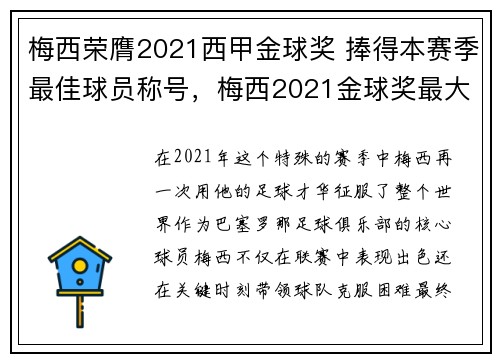 梅西荣膺2021西甲金球奖 捧得本赛季最佳球员称号，梅西2021金球奖最大

在2021年这个特殊的赛季中梅西再一次用他的足球才华征服了整个世界作为巴塞罗那足球俱乐部的核心球员梅西不仅在联赛中表现出色还在关键时刻带领球队克服困难最终